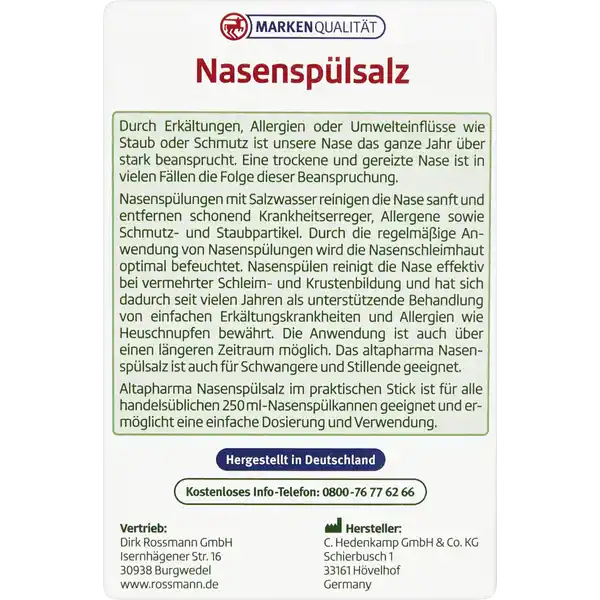 MARKENQUALITÄT

Nasenspülsalz

Durch Erkältungen, Allergien oder Umwelteinflüsse wie Staub oder Schmutz ist unsere Nase das ganze Jahr über stark beansprucht. Eine trockene und gereizte Nase ist in vielen Fällen die Folge dieser Beanspruchung.

Nasenspülungen mit Salzwasser reinigen die Nase sanft und entfernen schonend Krankheitserreger, Allergene sowie Schmutz- und Staubpartikel. Durch die regelmäßige Anwendung von Nasenspülungen wird die Nasenschleimhaut optimal befeuchtet. Nasenspülen reinigt die Nase effektiv bei vermehrter Schleim- und Krustenbildung und hat sich dadurch seit vielen Jahren als unterstützende Behandlung von einfachen Erkältungskrankheiten und Allergien wie Heuschnupfen bewährt. Die Anwendung ist auch über einen längeren Zeitraum möglich. Das altapharma Nasenspülsalz ist auch für Schwangere und Stillende geeignet.

Altapharma Nasenspülsalz im praktischen Stick ist für alle handelsüblichen 250 ml-Nasenspülkannen geeignet und ermöglicht eine einfache Dosierung und Verwendung.

Hergestellt in Deutschland

Kostenloses Info-Telefon: 0800-76 77 62 66

Vertrieb:
Dirk Rossmann GmbH
Isernhägener Str. 16
30938 Burgwedel
www.rossmann.de

Hersteller:
C. Hedenkamp GmbH & Co. KG
Schierbusch 1
33161 Hövelhof
Germany